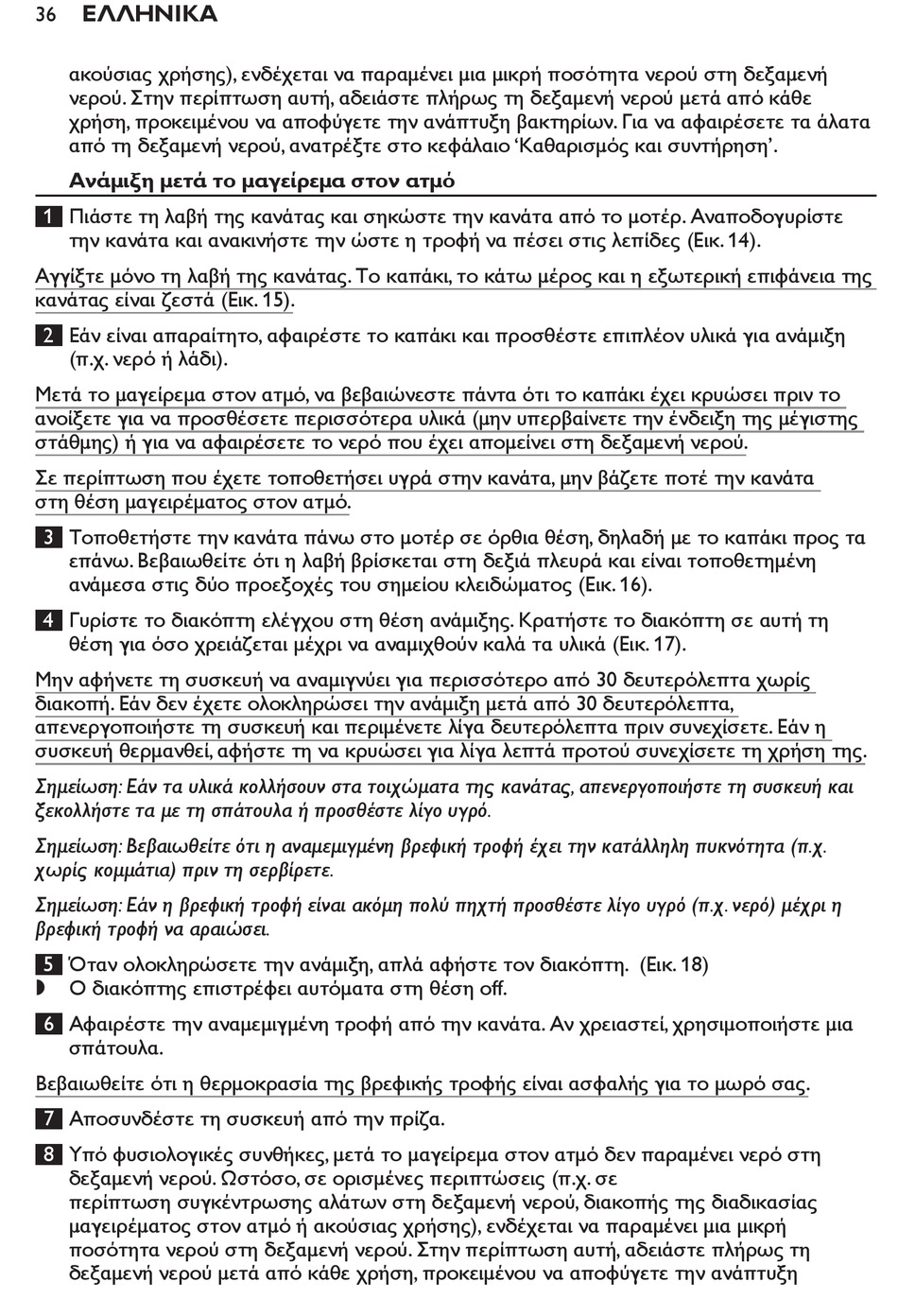 36 ΕΛΛΗΝΙΚΑ

ακούσιας χρήσης), ενδέχεται να παραμένει μια μικρή ποσότητα νερού στη δεξαμενή νερού. Στην περίπτωση αυτή, αδειάστε πλήρως τη δεξαμενή νερού μετά από κάθε χρήση, προκειμένου να αποφύγετε την ανάπτυξη βακτηρίων. Για να αφαιρέσετε τα άλατα από τη δεξαμενή νερού, ανατρέξτε στο κεφάλαιο 'Καθαρισμός και συντήρηση'.

Ανάμιξη μετά το μαγείρεμα στον ατμό

1 Πιάστε τη λαβή της κανάτας και σηκώστε την κανάτα από το μοτέρ. Αναποδογυρίστε την κανάτα και ανακινήστε την ώστε η τροφή να πέσει στις λεπίδες (Εικ. 14).

Αγγίξτε μόνο τη λαβή της κανάτας. Το καπάκι, το κάτω μέρος και η εξωτερική επιφάνεια της κανάτας είναι ζεστά (Εικ. 15).

2 Εάν είναι απαραίτητο, αφαιρέστε το καπάκι και προσθέστε επιπλέον υλικά για ανάμιξη (π.χ. νερό ή λάδι).

Μετά το μαγείρεμα στον ατμό, να βεβαιώνεστε πάντα ότι το καπάκι έχει κρυώσει πριν το ανοίξετε για να προσθέσετε περισσότερα υλικά (μην υπερβαίνετε την ένδειξη της μέγιστης στάθμης) ή για να αφαιρέσετε το νερό που έχει απομείνει στη δεξαμενή νερού.

Σε περίπτωση που έχετε τοποθετήσει υγρά στην κανάτα, μην βάζετε ποτέ την κανάτα στη θέση μαγειρέματος στον ατμό.

3 Τοποθετήστε την κανάτα πάνω στο μοτέρ σε όρθια θέση, δηλαδή με το καπάκι προς τα επάνω. Βεβαιωθείτε ότι η λαβή βρίσκεται στη δεξιά πλευρά και είναι τοποθετημένη ανάμεσα στις δύο προεξοχές του σημείου κλειδώματος (Εικ. 16).

4 Γυρίστε το διακόπτη ελέγχου στη θέση ανάμιξης. Κρατήστε το διακόπτη σε αυτή τη θέση για όσο χρειάζεται μέχρι να αναμιχθούν καλά τα υλικά (Εικ. 17).

Μην αφήνετε τη συσκευή να αναμιγνύει για περισσότερο από 30 δευτερόλεπτα χωρίς διακοπή. Εάν δεν έχετε ολοκληρώσει την ανάμιξη μετά από 30 δευτερόλεπτα, απενεργοποιήστε τη συσκευή και περιμένετε λίγα δευτερόλεπτα πριν συνεχίσετε. Εάν η συσκευή θερμανθεί, αφήστε τη να κρυώσει για λίγα λεπτά προτού συνεχίσετε τη χρήση της.

Σημείωση: Εάν τα υλικά κολλήσουν στα τοιχώματα της κανάτας, απενεργοποιήστε τη συσκευή και ξεκολλήστε τα με τη σπάτουλα ή προσθέστε λίγο υγρό.

Σημείωση: Βεβαιωθείτε ότι η αναμεμιγμένη βρεφική τροφή έχει την κατάλληλη πυκνότητα (π.χ. χωρίς κομμάτια) πριν τη σερβίρετε.

Σημείωση: Εάν η βρεφική τροφή είναι ακόμη πολύ πηχτή προσθέστε λίγο υγρό (π.χ. νερό) μέχρι η βρεφική τροφή να αραιώσει.

5 Όταν ολοκληρώσετε την ανάμιξη, απλά αφήστε τον διακόπτη. (Εικ. 18)
◗ Ο διακόπτης επιστρέφει αυτόματα στη θέση off.

6 Αφαιρέστε την αναμεμιγμένη τροφή από την κανάτα. Αν χρειαστεί, χρησιμοποιήστε μια σπάτουλα.

Βεβαιωθείτε ότι η θερμοκρασία της βρεφικής τροφής είναι ασφαλής για το μωρό σας.

7 Αποσυνδέστε τη συσκευή από την πρίζα.

8 Υπό φυσιολογικές συνθήκες, μετά το μαγείρεμα στον ατμό δεν παραμένει νερό στη δεξαμενή νερού. Ωστόσο, σε ορισμένες περιπτώσεις (π.χ. σε περίπτωση συγκέντρωσης αλάτων στη δεξαμενή νερού, διακοπής της διαδικασίας μαγειρέματος στον ατμό ή ακούσιας χρήσης), ενδέχεται να παραμένει μια μικρή ποσότητα νερού στη δεξαμενή νερού. Στην περίπτωση αυτή, αδειάστε πλήρως τη δεξαμενή νερού μετά από κάθε χρήση, προκειμένου να αποφύγετε την ανάπτυξη